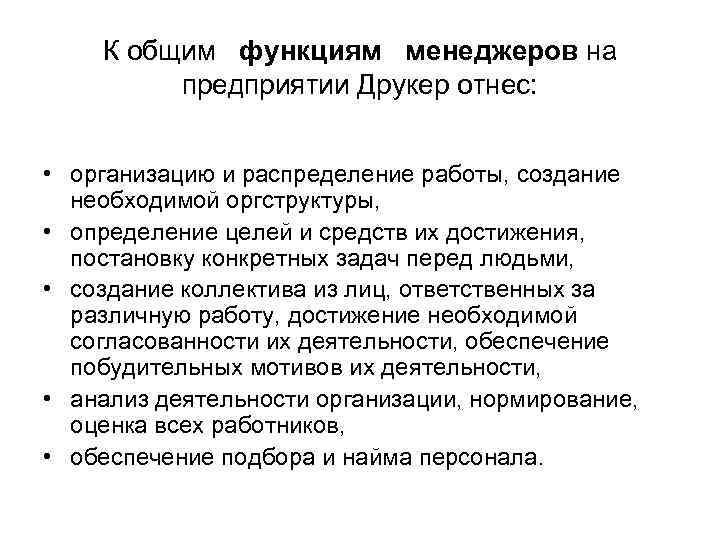 К общим функциям менеджеров на предприятии Друкер отнес:

• организацию и распределение работы, создание необходимой оргструктуры,
• определение целей и средств их достижения, постановку конкретных задач перед людьми,
• создание коллектива из лиц, ответственных за различную работу, достижение необходимой согласованности их деятельности, обеспечение побудительных мотивов их деятельности,
• анализ деятельности организации, нормирование, оценка всех работников,
• обеспечение подбора и найма персонала.